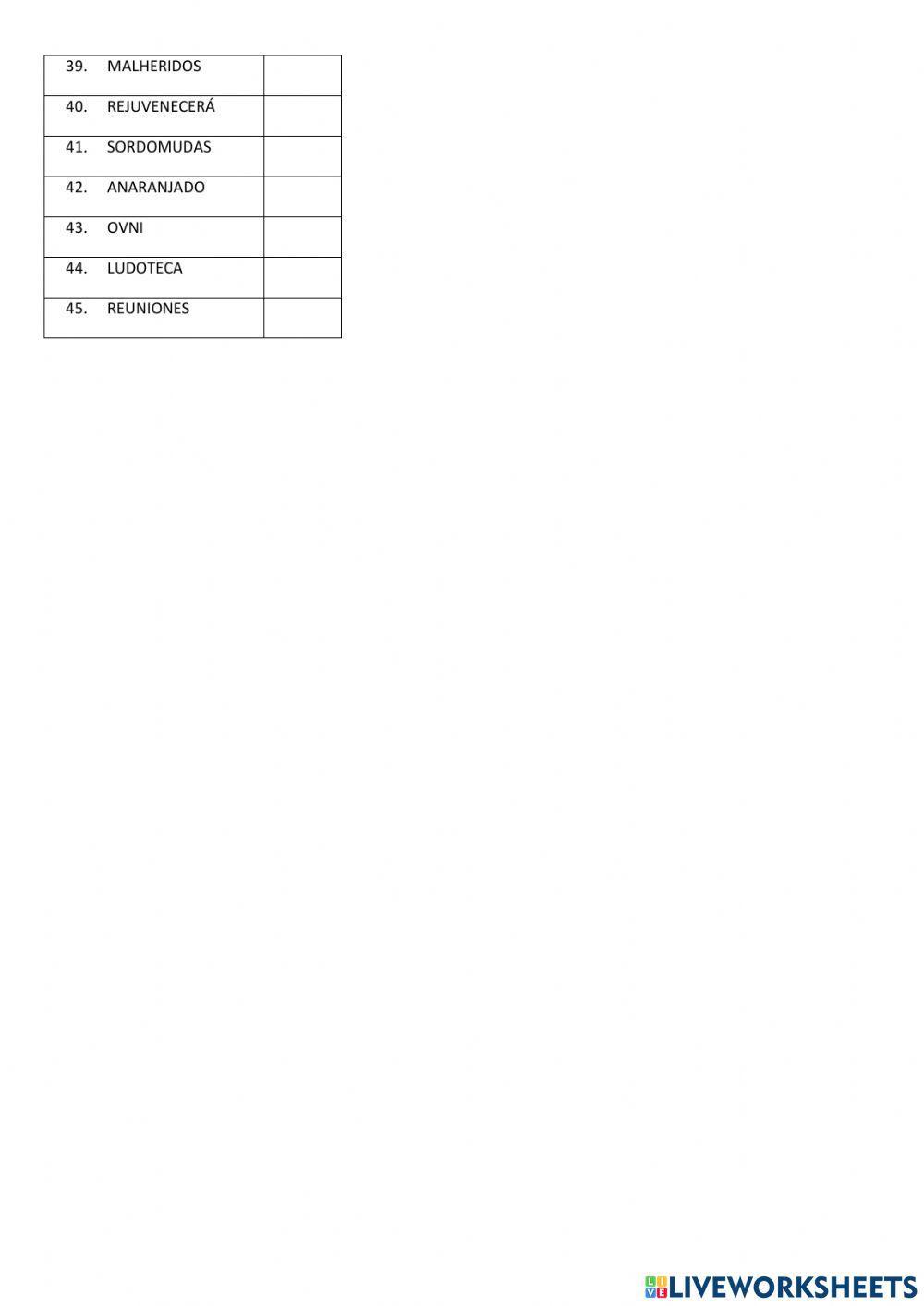 | 39. MALHERIDOS | |
|---|---|
| 40. REJUVENECERÁ | |
| 41. SORDOMUDAS | |
| 42. ANARANJADO | |
| 43. OVNI | |
| 44. LUDOTECA | |
| 45. REUNIONES | |

LIVEWORKSHEETS